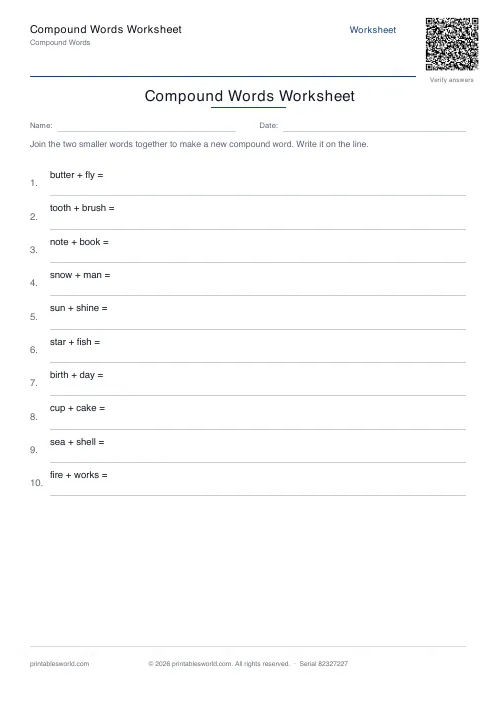 Compound Words Worksheet
Compound Words

Worksheet

Verify answers

Compound Words Worksheet

Name:

Date:

Join the two smaller words together to make a new compound word. Write it on the line.

1. butter + fly =

2. tooth + brush =

3. note + book =

4. snow + man =

5. sun + shine =

6. star + fish =

7. birth + day =

8. cup + cake =

9. sea + shell =

10. fire + works =

printablesworld.com

© 2026 printablesworld.com. All rights reserved. · Serial 82327227